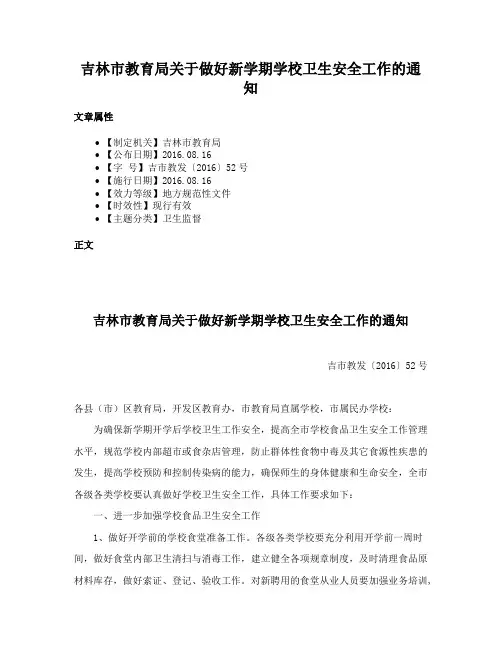 吉林市教育局关于做好新学期学校卫生安全工作的通知

文章属性

• 【制定机关】吉林市教育局
• 【公布日期】2016.08.16
• 【字　号】吉市教发〔2016〕52号
• 【施行日期】2016.08.16
• 【效力等级】地方规范性文件
• 【时效性】现行有效
• 【主题分类】卫生监督

正文

吉林市教育局关于做好新学期学校卫生安全工作的通知

吉市教发〔2016〕52号

各县（市）区教育局，开发区教育办，市教育局直属学校，市属民办学校：

为确保新学期开学后学校卫生工作安全，提高全市学校食品卫生安全工作管理水平，规范学校内部超市或食杂店管理，防止群体性食物中毒及其它食源性疾患的发生，提高学校预防和控制传染病的能力，确保师生的身体健康和生命安全，全市各级各类学校要认真做好学校卫生安全工作，具体工作要求如下：

一、进一步加强学校食品卫生安全工作

1、做好开学前的学校食堂准备工作。各级各类学校要充分利用开学前一周时间，做好食堂内部卫生清扫与消毒工作，建立健全各项规章制度，及时清理食品原材料库存，做好索证、登记、验收工作。对新聘用的食堂从业人员要加强业务培训，